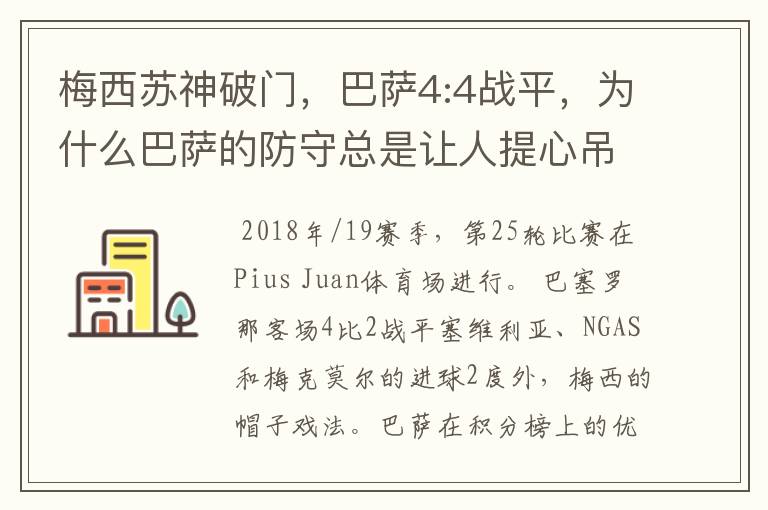 梅西苏神破门，巴萨4:4战平，为什么巴萨的防守总是让人提心吊

2018年/19赛季，第25轮比赛在Pius Juan体育场进行。巴塞罗那客场4比2战平塞维利亚、NGAS和梅克莫尔的进球2度外，梅西的帽子戏法。巴萨在积分榜上的优